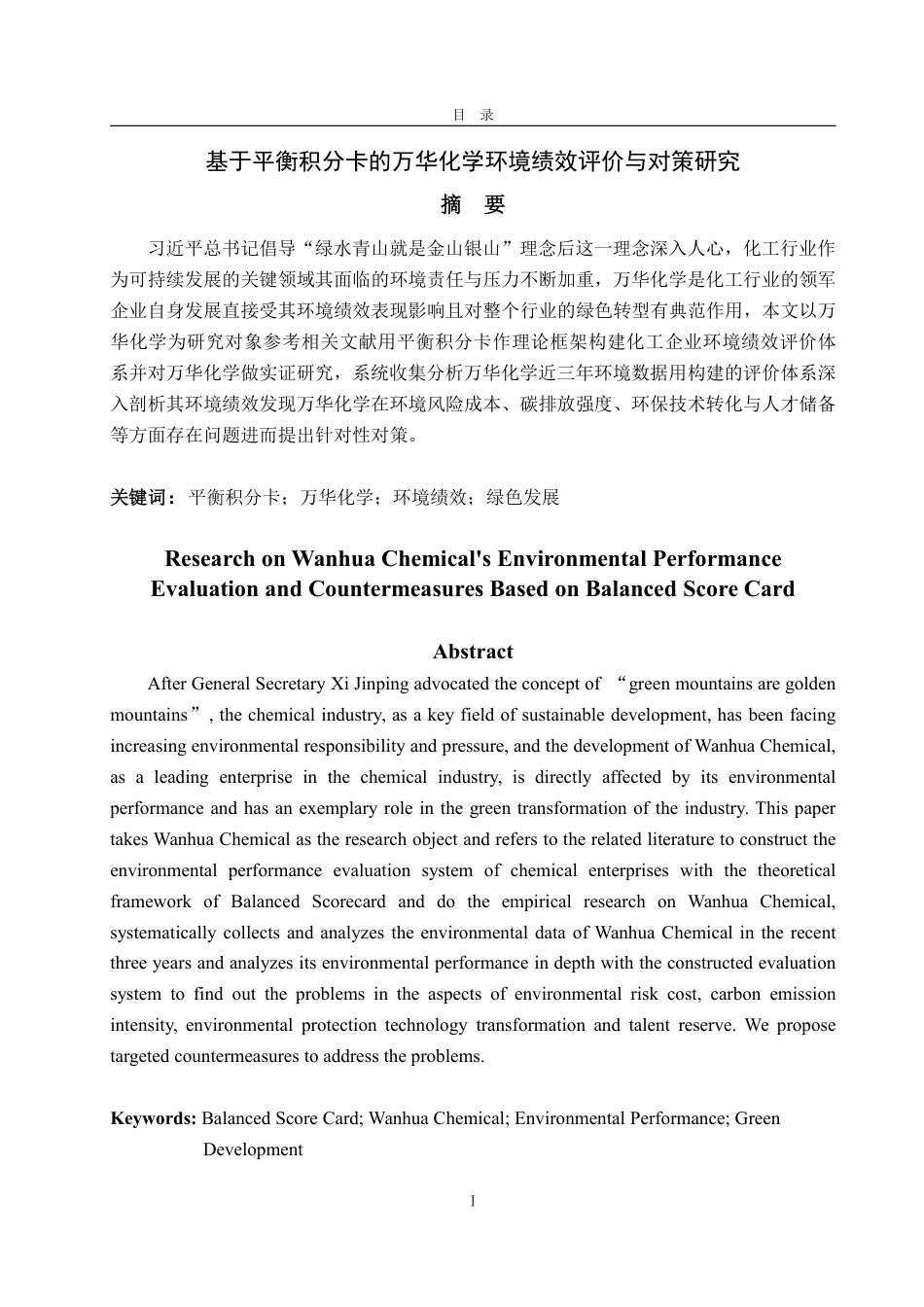 目 录

基于平衡积分卡的万华化学环境绩效评价与对策研究

摘 要

习近平总书记倡导“绿水青山就是金山银山”理念后这一理念深入人心，化工行业作为可持续发展的关键领域其面临的环境责任与压力不断加重，万华化学是化工行业的领军企业自身发展直接受其环境绩效表现影响且对整个行业的绿色转型有典范作用，本文以万华化学为研究对象参考相关文献用平衡积分卡作理论框架构建化工企业环境绩效评价体系并对万华化学做实证研究，系统收集分析万华化学近三年环境数据用构建的评价体系深入剖析其环境绩效发现万华化学在环境风险成本、碳排放强度、环保技术转化与人才储备等方面存在问题进而提出针对性对策。

关键词：平衡积分卡；万华化学；环境绩效；绿色发展

Research on Wanhua Chemical's Environmental Performance Evaluation and Countermeasures Based on Balanced Score Card

Abstract

After General Secretary Xi Jinping advocated the concept of “green mountains are golden mountains”, the chemical industry, as a key field of sustainable development, has been facing increasing environmental responsibility and pressure, and the development of Wanhua Chemical, as a leading enterprise in the chemical industry, is directly affected by its environmental performance and has an exemplary role in the green transformation of the industry. This paper takes Wanhua Chemical as the research object and refers to the related literature to construct the environmental performance evaluation system of chemical enterprises with the theoretical framework of Balanced Scorecard and do the empirical research on Wanhua Chemical, systematically collects and analyzes the environmental data of Wanhua Chemical in the recent three years and analyzes its environmental performance in depth with the constructed evaluation system to find out the problems in the aspects of environmental risk cost, carbon emission intensity, environmental protection technology transformation and talent reserve. We propose targeted countermeasures to address the problems.

Keywords: Balanced Score Card; Wanhua Chemical; Environmental Performance; Green Development

I